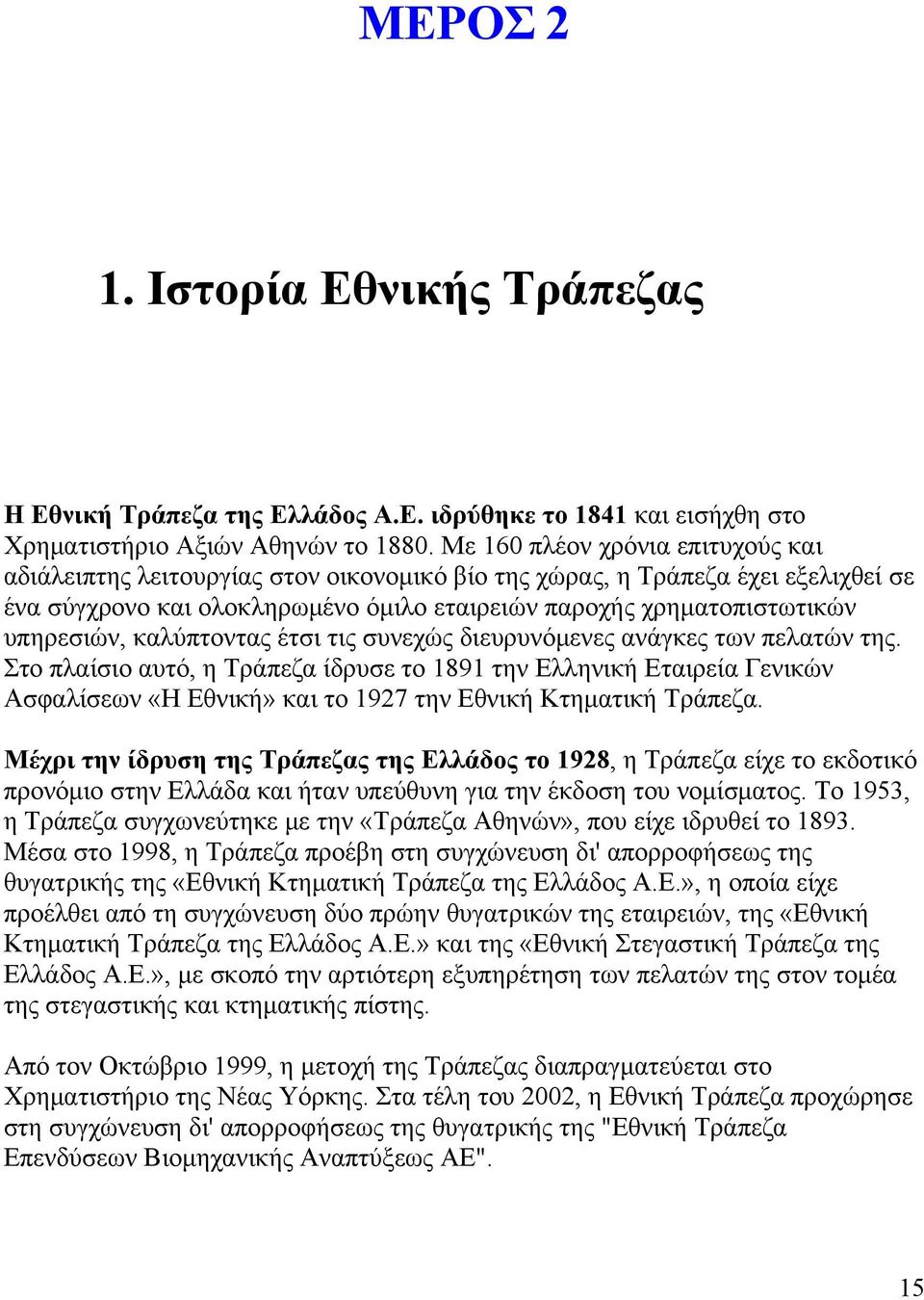 ΜΕΡΟΣ 2

1. Ιστορία Εθνικής Τράπεζας

Η Εθνική Τράπεζα της Ελλάδος Α.Ε. ιδρύθηκε το 1841 και εισήχθη στο Χρηματιστήριο Αξιών Αθηνών το 1880. Με 160 πλέον χρόνια επιτυχούς και αδιάλειπτης λειτουργίας στον οικονομικό βίο της χώρας, η Τράπεζα έχει εξελιχθεί σε ένα σύγχρονο και ολοκληρωμένο όμιλο εταιρειών παροχής χρηματοπιστωτικών υπηρεσιών, καλύπτοντας έτσι τις συνεχώς διευρυνόμενες ανάγκες των πελατών της. Στο πλαίσιο αυτό, η Τράπεζα ίδρυσε το 1891 την Ελληνική Εταιρεία Γενικών Ασφαλίσεων «Η Εθνική» και το 1927 την Εθνική Κτηματική Τράπεζα.

Μέχρι την ίδρυση της Τράπεζας της Ελλάδος το 1928, η Τράπεζα είχε το εκδοτικό προνόμιο στην Ελλάδα και ήταν υπεύθυνη για την έκδοση του νομίσματος. Το 1953, η Τράπεζα συγχωνεύτηκε με την «Τράπεζα Αθηνών», που είχε ιδρυθεί το 1893. Μέσα στο 1998, η Τράπεζα προέβη στη συγχώνευση δι' απορροφήσεως της θυγατρικής της «Εθνική Κτηματική Τράπεζα της Ελλάδος Α.Ε.», η οποία είχε προέλθει από τη συγχώνευση δύο πρώην θυγατρικών της εταιρειών, της «Εθνική Κτηματική Τράπεζα της Ελλάδος Α.Ε.» και της «Εθνική Στεγαστική Τράπεζα της Ελλάδος Α.Ε.», με σκοπό την αρτιότερη εξυπηρέτηση των πελατών της στον τομέα της στεγαστικής και κτηματικής πίστης.

Από τον Οκτώβριο 1999, η μετοχή της Τράπεζας διαπραγματεύεται στο Χρηματιστήριο της Νέας Υόρκης. Στα τέλη του 2002, η Εθνική Τράπεζα προχώρησε στη συγχώνευση δι' απορροφήσεως της θυγατρικής της "Εθνική Τράπεζα Επενδύσεων Βιομηχανικής Αναπτύξεως ΑΕ".

15